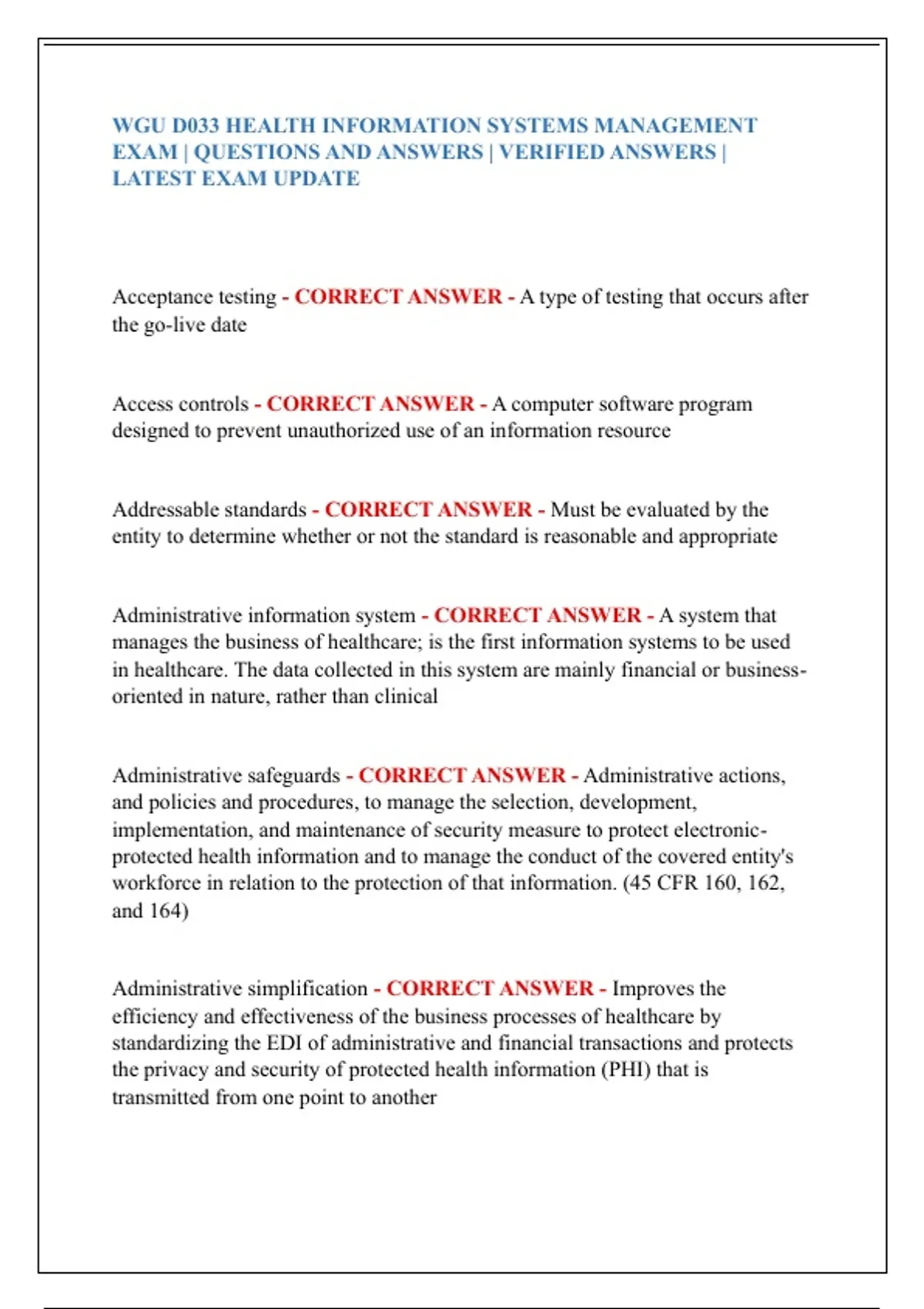 WGU D033 HEALTH INFORMATION SYSTEMS MANAGEMENT EXAM | QUESTIONS AND ANSWERS | VERIFIED ANSWERS | LATEST EXAM UPDATE

Acceptance testing - CORRECT ANSWER - A type of testing that occurs after the go-live date

Access controls - CORRECT ANSWER - A computer software program designed to prevent unauthorized use of an information resource

Addressable standards - CORRECT ANSWER - Must be evaluated by the entity to determine whether or not the standard is reasonable and appropriate

Administrative information system - CORRECT ANSWER - A system that manages the business of healthcare; is the first information systems to be used in healthcare. The data collected in this system are mainly financial or business-oriented in nature, rather than clinical

Administrative safeguards - CORRECT ANSWER - Administrative actions, and policies and procedures, to manage the selection, development, implementation, and maintenance of security measure to protect electronic-protected health information and to manage the conduct of the covered entity's workforce in relation to the protection of that information. (45 CFR 160, 162, and 164)

Administrative simplification - CORRECT ANSWER - Improves the efficiency and effectiveness of the business processes of healthcare by standardizing the EDI of administrative and financial transactions and protects the privacy and security of protected health information (PHI) that is transmitted from one point to another